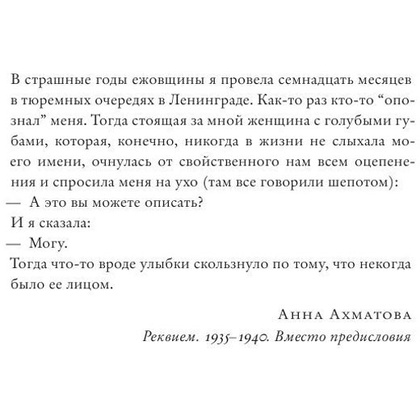 В страшные годы ежовщины я провела семнадцать месяцев в тюремных очередях в Ленинграде. Как-то раз кто-то “опознал” меня. Тогда стоящая за мной женщина с голубыми губами, которая, конечно, никогда в жизни не слыхала моего имени, очнулась от свойственного нам всем оцепенения и спросила меня на ухо (там все говорили шепотом):
— А это вы можете описать?
И я сказала:
— Могу.
Тогда что-то вроде улыбки скользнуло по тому, что некогда было ее лицом.

Анна Ахматова
Реквием. 1935–1940. Вместо предисловия